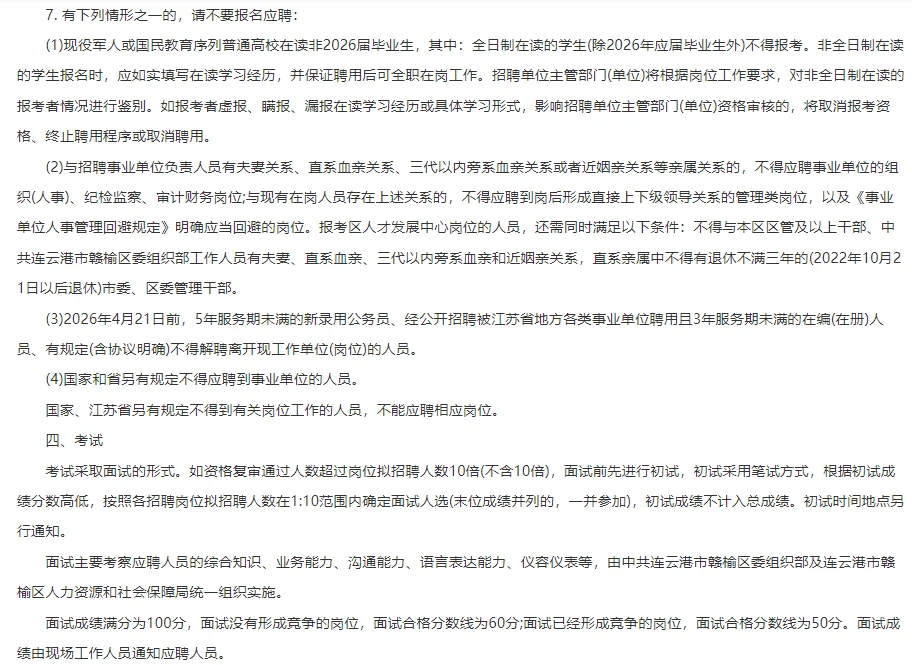 7. 有下列情形之一的，请不要报名应聘：

(1)现役军人或国民教育序列普通高校在读非2026届毕业生，其中：全日制在读的学生(除2026年应届毕业生外)不得报考。非全日制在读的学生报名时，应如实填写在读学习经历，并保证聘用后可全职在岗工作。招聘单位主管部门(单位)将根据岗位工作要求，对非全日制在读的报考者情况进行鉴别。如报考者虚报、瞒报、漏报在读学习经历或具体学习形式，影响招聘单位主管部门(单位)资格审核的，将取消报考资格、终止聘用程序或取消聘用。

(2)与招聘事业单位负责人员有夫妻关系、直系血亲关系、三代以内旁系血亲关系或者近姻亲关系等亲属关系的，不得应聘事业单位的组织(人事)、纪检监察、审计财务岗位;与现有在岗人员存在上述关系的，不得应聘到岗后形成直接上下级领导关系的管理类岗位，以及《事业单位人事管理回避规定》明确应当回避的岗位。报考区人才发展中心岗位的人员，还需同时满足以下条件：不得与本区区管及以上干部、中共连云港市赣榆区委组织部工作人员有夫妻、直系血亲、三代以内旁系血亲和近姻亲关系，直系亲属中不得有退休不满三年的(2022年10月21日以后退休)市委、区委管理干部。

(3)2026年4月21日前，5年服务期未满的新录用公务员、经公开招聘被江苏省地方各类事业单位聘用且3年服务期未满的在编(在册)人员、有规定(含协议明确)不得解聘离开现工作单位(岗位)的人员。

(4)国家和省另有规定不得应聘到事业单位的人员。

国家、江苏省另有规定不得到有关岗位工作的人员，不能应聘相应岗位。

四、考试

考试采取面试的形式。如资格复审通过人数超过岗位拟招聘人数10倍(不含10倍)，面试前先进行初试，初试采用笔试方式，根据初试成绩分数高低，按照各招聘岗位拟招聘人数在1:10范围内确定面试人选(末位成绩并列的，一并参加)，初试成绩不计入总成绩。初试时间地点另行通知。

面试主要考察应聘人员的综合知识、业务能力、沟通能力、语言表达能力、仪容仪表等，由中共连云港市赣榆区委组织部及连云港市赣榆区人力资源和社会保障局统一组织实施。

面试成绩满分为100分，面试没有形成竞争的岗位，面试合格分数线为60分;面试已经形成竞争的岗位，面试合格分数线为50分。面试成绩由现场工作人员通知应聘人员。